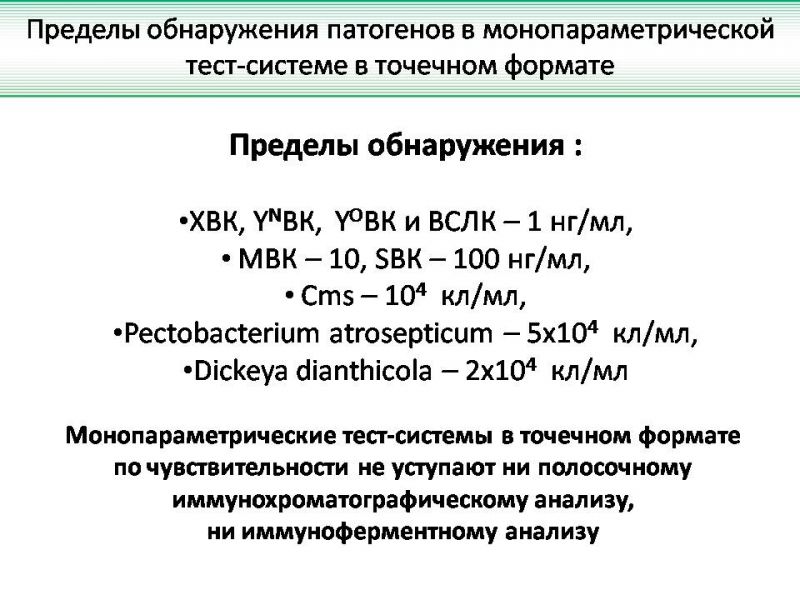 Пределы обнаружения патогенов в монопараметрической тест-системе в точечном формате

Пределы обнаружения :

•ХВК, $Y^N$ВК, $Y^O$ВК и ВСЛК – 1 нг/мл,
• МВК – 10, SВК – 100 нг/мл,
• Cms – $10^4$ кл/мл,
•Pectobacterium atrosepticum – $5x10^4$ кл/мл,
•Dickeya dianthicola – $2x10^4$ кл/мл

Монопараметрические тест-системы в точечном формате по чувствительности не уступают ни полосочному иммунохроматографическому анализу, ни иммуноферментному анализу